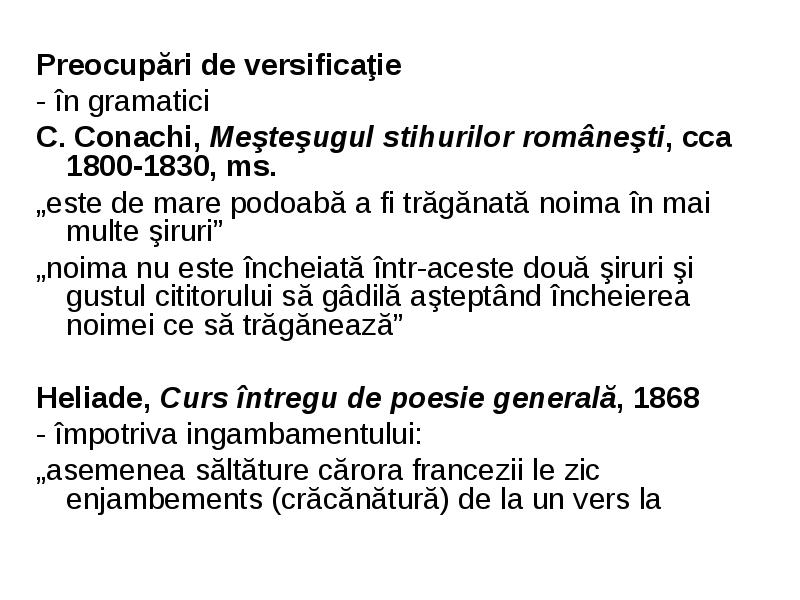 Preocupări de versificaţie
- în gramatici
C. Conachi, Meşteşugul stihurilor româneşti, cca 1800-1830, ms.
„este de mare podoabă a fi trăgănată noima în mai multe şiruri”
„noima nu este încheiată într-aceste două şiruri şi gustul cititorului să gâdilă aşteptând încheierea noimei ce să trăgănează”

Heliade, Curs întregu de poesie generală, 1868
- împotriva ingambamentului:
„asemenea săltăture cărora francezii le zic enjambements (crăcănătură) de la un vers la